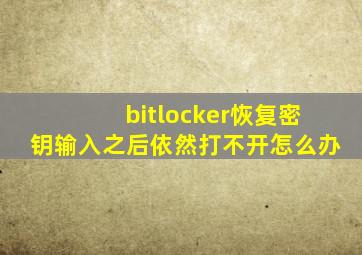 bitlocker恢复密钥输入之后依然打不开怎么办